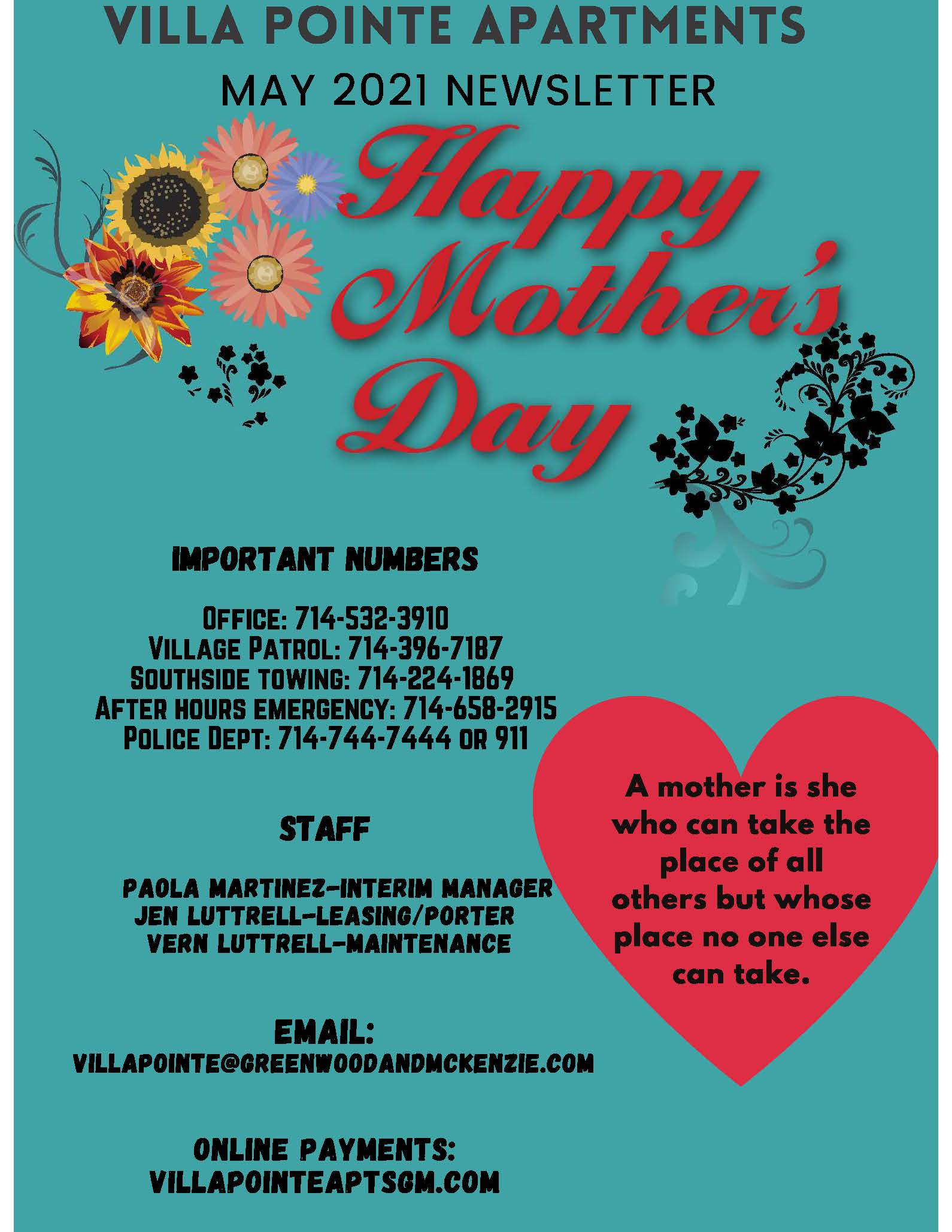 VILLA POINTE APARTMENTS

MAY 2021 NEWSLETTER

Happy Mother's Day

IMPORTANT NUMBERS

OFFICE: 714-532-3910
VILLAGE PATROL: 714-396-7187
SOUTHSIDE TOWING: 714-224-1869
AFTER HOURS EMERGENCY: 714-658-2915
POLICE DEPT: 714-744-7444 OR 911

STAFF

PAOLA MARTINEZ-INTERIM MANAGER
JEN LUTTRELL-LEASING/PORTER
VERN LUTTRELL-MAINTENANCE

EMAIL:
VILLAPOINTE@GREENWOODANDMCKENZIE.COM

ONLINE PAYMENTS:
VILLAPOINTEAPTSGM.COM

A mother is she who can take the place of all others but whose place no one else can take.